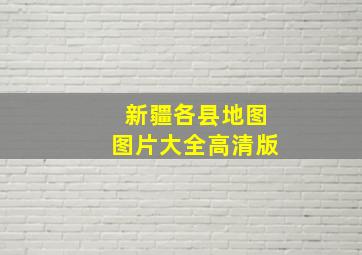 新疆各县地图
图片大全高清版